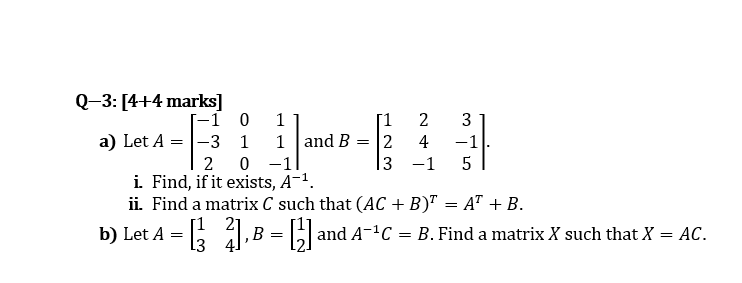 Q–3: [4+4 marks]

a) Let $A = \begin{bmatrix} -1 & 0 & 1 \\ -3 & 1 & 1 \\ 2 & 0 & -1 \end{bmatrix}$ and $B = \begin{bmatrix} 1 & 2 & 3 \\ 2 & 4 & -1 \\ 3 & -1 & 5 \end{bmatrix}$.

i. Find, if it exists, $A^{-1}$.

ii. Find a matrix $C$ such that $(AC + B)^T = A^T + B$.

b) Let $A = \begin{bmatrix} 1 & 2 \\ 3 & 4 \end{bmatrix}$, $B = \begin{bmatrix} 1 \\ 2 \end{bmatrix}$ and $A^{-1}C = B$. Find a matrix $X$ such that $X = AC$.